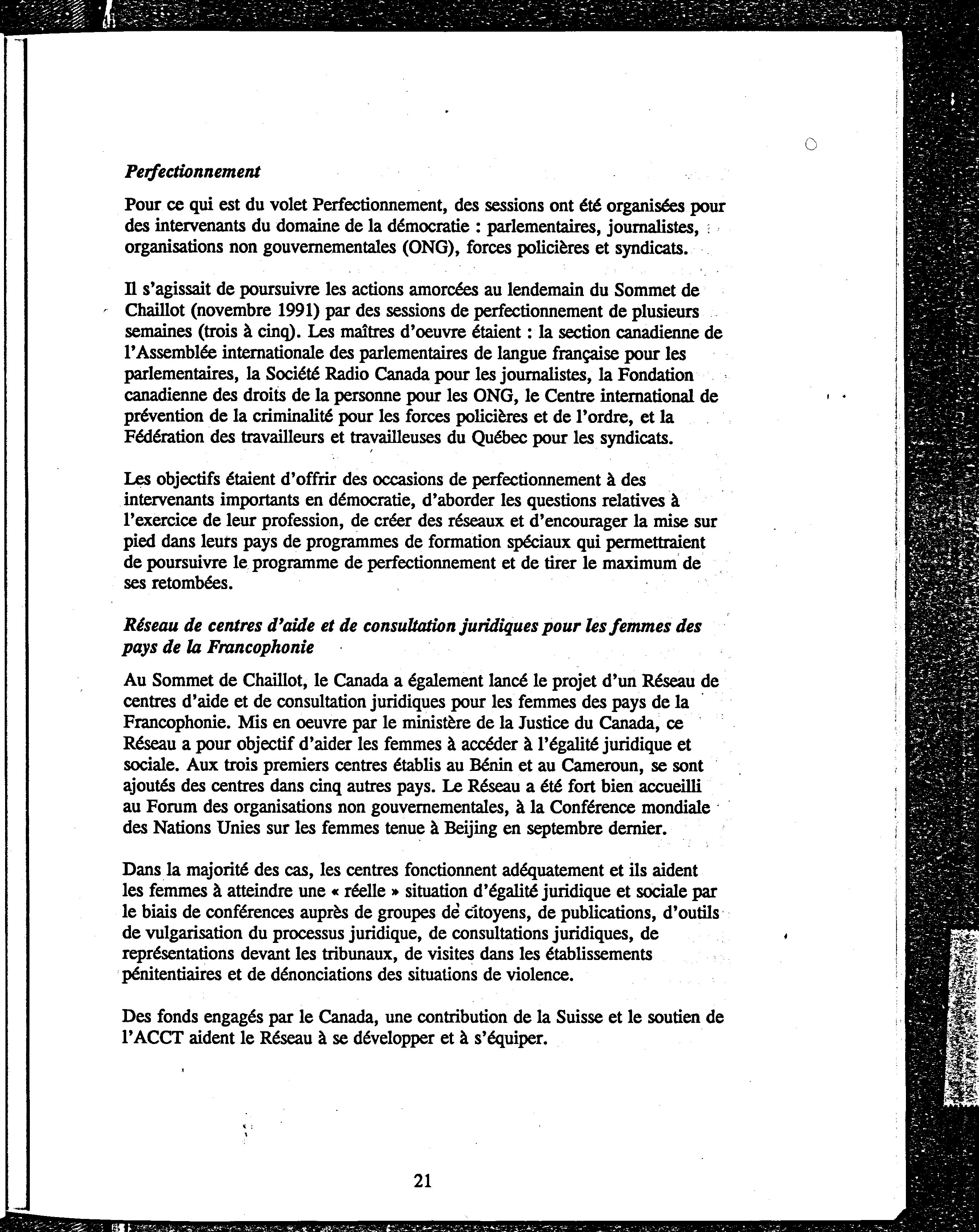 Perfectionnement

Pour ce qui est du volet Perfectionnement, des sessions ont été organisées pour des intervenants du domaine de la démocratie : parlementaires, journalistes, organisations non gouvernementales (ONG), forces policières et syndicats.

Il s'agissait de poursuivre les actions amorcées au lendemain du Sommet de Chaillot (novembre 1991) par des sessions de perfectionnement de plusieurs semaines (trois à cinq). Les maîtres d'oeuvre étaient : la section canadienne de l'Assemblée internationale des parlementaires de langue française pour les parlementaires, la Société Radio Canada pour les journalistes, la Fondation canadienne des droits de la personne pour les ONG, le Centre international de prévention de la criminalité pour les forces policières et de l'ordre, et la Fédération des travailleurs et travailleuses du Québec pour les syndicats.

Les objectifs étaient d'offrir des occasions de perfectionnement à des intervenants importants en démocratie, d'aborder les questions relatives à l'exercice de leur profession, de créer des réseaux et d'encourager la mise sur pied dans leurs pays de programmes de formation spéciaux qui permettraient de poursuivre le programme de perfectionnement et de tirer le maximum de ses retombées.

Réseau de centres d'aide et de consultation juridiques pour les femmes des pays de la Francophonie

Au Sommet de Chaillot, le Canada a également lancé le projet d'un Réseau de centres d'aide et de consultation juridiques pour les femmes des pays de la Francophonie. Mis en oeuvre par le ministère de la Justice du Canada, ce Réseau a pour objectif d'aider les femmes à accéder à l'égalité juridique et sociale. Aux trois premiers centres établis au Bénin et au Cameroun, se sont ajoutés des centres dans cinq autres pays. Le Réseau a été fort bien accueilli au Forum des organisations non gouvernementales, à la Conférence mondiale des Nations Unies sur les femmes tenue à Beijing en septembre dernier.

Dans la majorité des cas, les centres fonctionnent adéquatement et ils aident les femmes à atteindre une « réelle » situation d'égalité juridique et sociale par le biais de conférences auprès de groupes de citoyens, de publications, d'outils de vulgarisation du processus juridique, de consultations juridiques, de représentations devant les tribunaux, de visites dans les établissements pénitentiaires et de dénonciations des situations de violence.

Des fonds engagés par le Canada, une contribution de la Suisse et le soutien de l'ACCT aident le Réseau à se développer et à s'équiper.

21